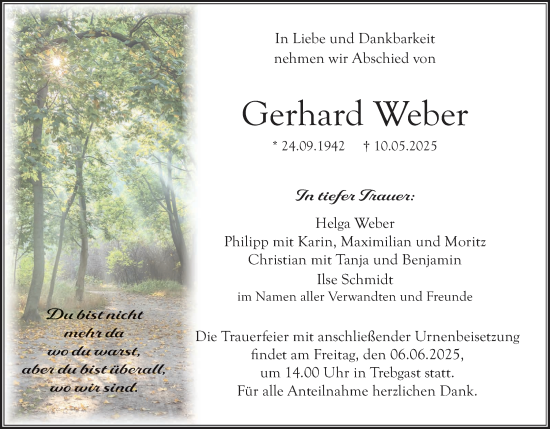 Du bist nicht mehr da wo du warst, aber du bist überall, wo wir sind.

In Liebe und Dankbarkeit nehmen wir Abschied von

Gerhard Weber

* 24.09.1942 † 10.05.2025

In tiefer Trauer:

Helga Weber
Philipp mit Karin, Maximilian und Moritz
Christian mit Tanja und Benjamin
Ilse Schmidt
im Namen aller Verwandten und Freunde

Die Trauerfeier mit anschließender Urnenbeisetzung findet am Freitag, den 06.06.2025, um 14.00 Uhr in Trebgast statt.
Für alle Anteilnahme herzlichen Dank.